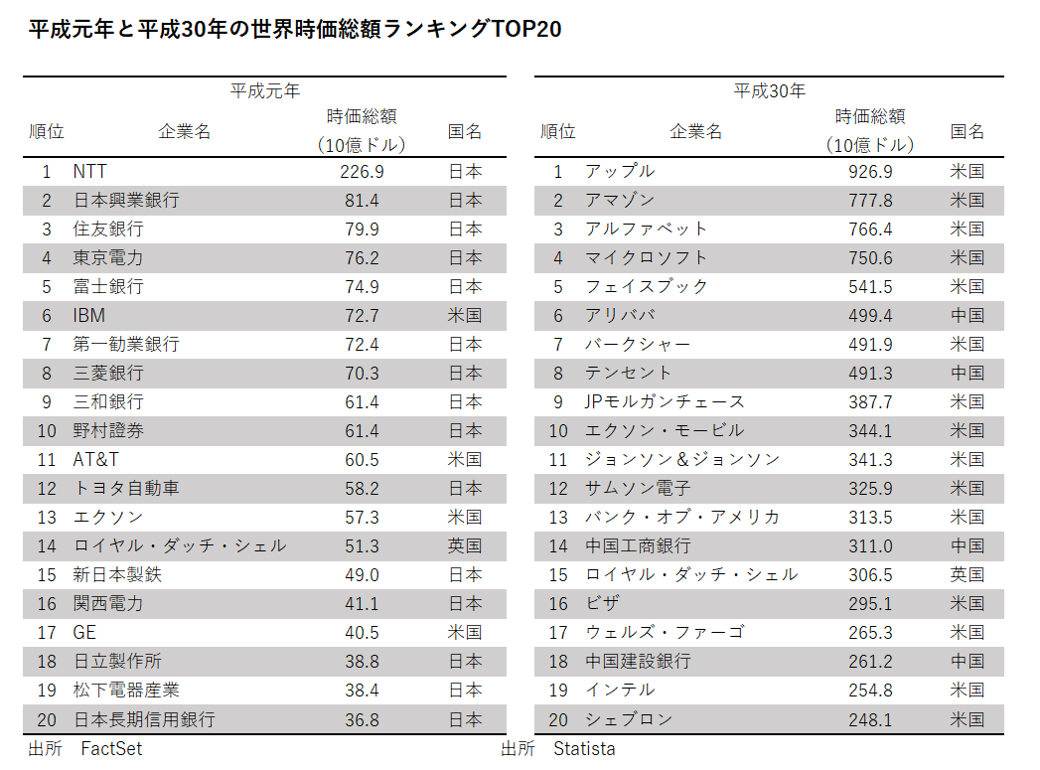 平成元年と平成30年の世界時価総額ランキングTOP20

平成元年

| 順位 | 企業名 | 時価総額（10億ドル） | 国名 |
|---|---|---|---|
| 1 | NTT | 226.9 | 日本 |
| 2 | 日本興業銀行 | 81.4 | 日本 |
| 3 | 住友銀行 | 79.9 | 日本 |
| 4 | 東京電力 | 76.2 | 日本 |
| 5 | 富士銀行 | 74.9 | 日本 |
| 6 | IBM | 72.7 | 米国 |
| 7 | 第一勧業銀行 | 72.4 | 日本 |
| 8 | 三菱銀行 | 70.3 | 日本 |
| 9 | 三和銀行 | 61.4 | 日本 |
| 10 | 野村證券 | 61.4 | 日本 |
| 11 | AT&T | 60.5 | 米国 |
| 12 | トヨタ自動車 | 58.2 | 日本 |
| 13 | エクソン | 57.3 | 米国 |
| 14 | ロイヤル・ダッチ・シェル | 51.3 | 英国 |
| 15 | 新日本製鉄 | 49.0 | 日本 |
| 16 | 関西電力 | 41.1 | 日本 |
| 17 | GE | 40.5 | 米国 |
| 18 | 日立製作所 | 38.8 | 日本 |
| 19 | 松下電器産業 | 38.4 | 日本 |
| 20 | 日本長期信用銀行 | 36.8 | 日本 |

出所　FactSet

平成30年

| 順位 | 企業名 | 時価総額（10億ドル） | 国名 |
|---|---|---|---|
| 1 | アップル | 926.9 | 米国 |
| 2 | アマゾン | 777.8 | 米国 |
| 3 | アルファベット | 766.4 | 米国 |
| 4 | マイクロソフト | 750.6 | 米国 |
| 5 | フェイスブック | 541.5 | 米国 |
| 6 | アリババ | 499.4 | 中国 |
| 7 | バークシャー | 491.9 | 米国 |
| 8 | テンセント | 491.3 | 中国 |
| 9 | JPモルガンチェース | 387.7 | 米国 |
| 10 | エクソン・モービル | 344.1 | 米国 |
| 11 | ジョンソン＆ジョンソン | 341.3 | 米国 |
| 12 | サムソン電子 | 325.9 | 米国 |
| 13 | バンク・オブ・アメリカ | 313.5 | 米国 |
| 14 | 中国工商銀行 | 311.0 | 中国 |
| 15 | ロイヤル・ダッチ・シェル | 306.5 | 英国 |
| 16 | ビザ | 295.1 | 米国 |
| 17 | ウェルズ・ファーゴ | 265.3 | 米国 |
| 18 | 中国建設銀行 | 261.2 | 中国 |
| 19 | インテル | 254.8 | 米国 |
| 20 | シェブロン | 248.1 | 米国 |

出所　Statista